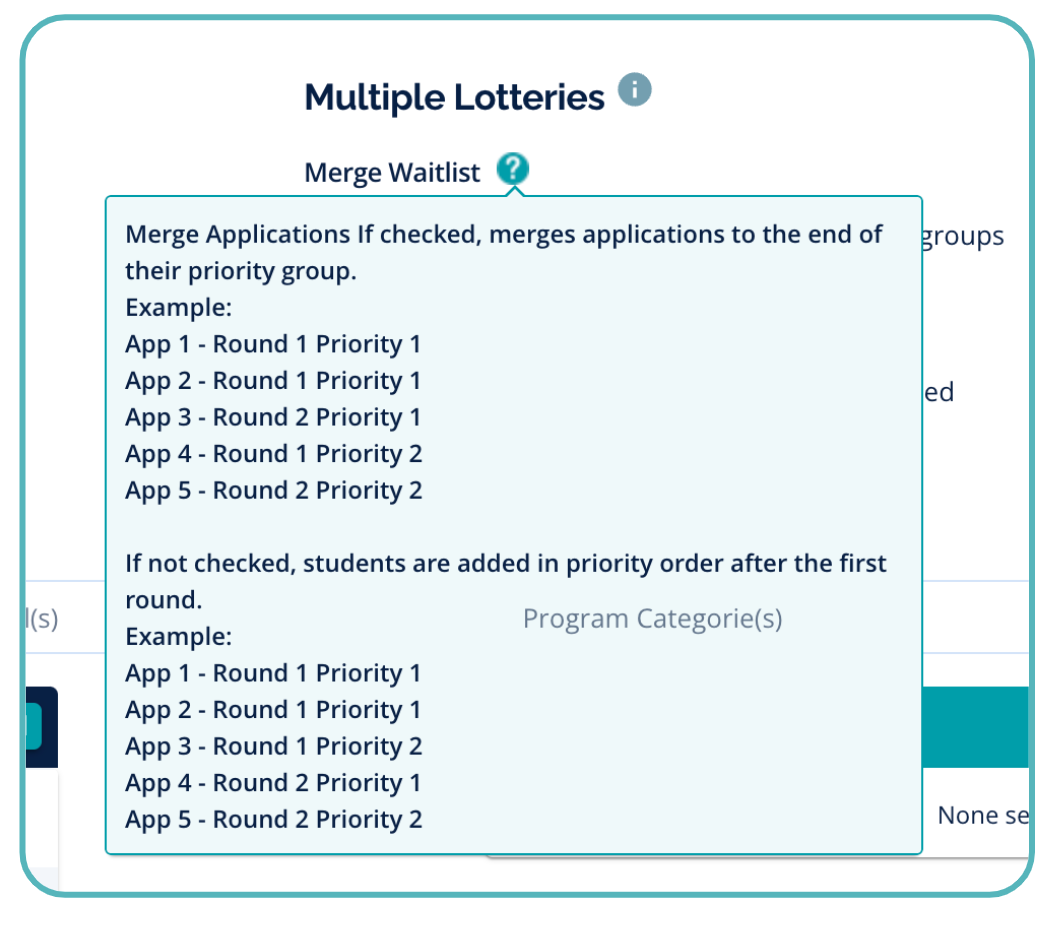 Multiple Lotteries

Merge Waitlist

Merge Applications If checked, merges applications to the end of their priority group.
Example:
App 1 - Round 1 Priority 1
App 2 - Round 1 Priority 1
App 3 - Round 2 Priority 1
App 4 - Round 1 Priority 2
App 5 - Round 2 Priority 2

If not checked, students are added in priority order after the first round.
Example:
App 1 - Round 1 Priority 1
App 2 - Round 1 Priority 1
App 3 - Round 1 Priority 2
App 4 - Round 2 Priority 1
App 5 - Round 2 Priority 2

groups

ed

l(s)

Program Categorie(s)

None se